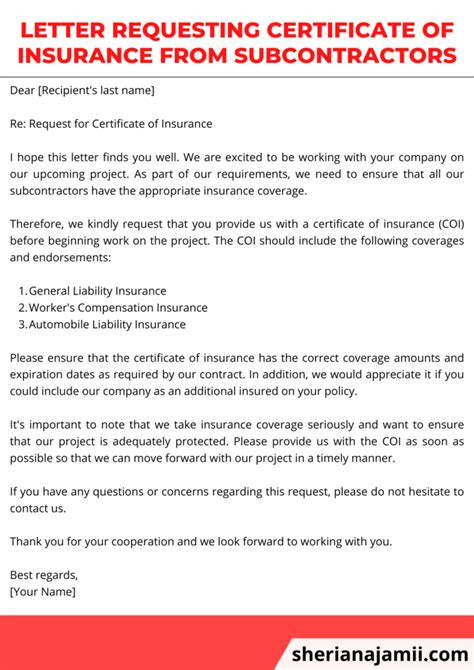 LETTER REQUESTING CERTIFICATE OF INSURANCE FROM SUBCONTRACTORS

Dear [Recipient's last name]

Re: Request for Certificate of Insurance

I hope this letter finds you well. We are excited to be working with your company on our upcoming project. As part of our requirements, we need to ensure that all our subcontractors have the appropriate insurance coverage.

Therefore, we kindly request that you provide us with a certificate of insurance (COI) before beginning work on the project. The COI should include the following coverages and endorsements:

1. General Liability Insurance
2. Worker's Compensation Insurance
3. Automobile Liability Insurance

Please ensure that the certificate of insurance has the correct coverage amounts and expiration dates as required by our contract. In addition, we would appreciate it if you could include our company as an additional insured on your policy.

It's important to note that we take insurance coverage seriously and want to ensure that our project is adequately protected. Please provide us with the COI as soon as possible so that we can move forward with our project in a timely manner.

If you have any questions or concerns regarding this request, please do not hesitate to contact us.

Thank you for your cooperation and we look forward to working with you.

Best regards,
[Your Name]

sherianajamii.com